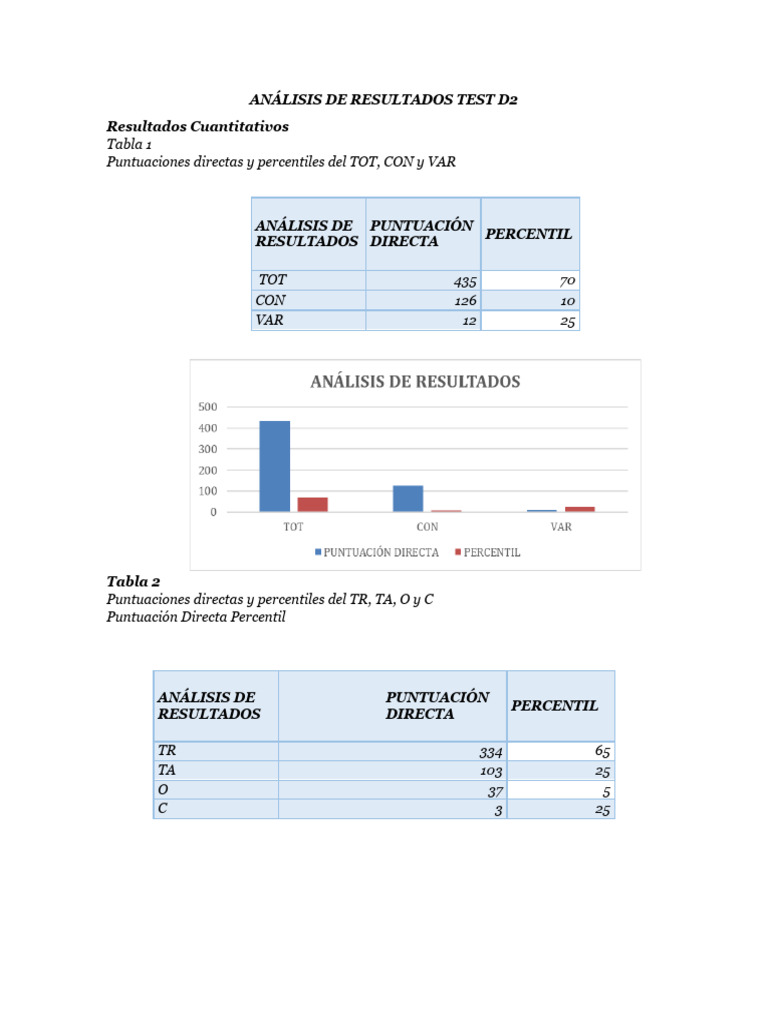 ANÁLISIS DE RESULTADOS TEST D2

Resultados Cuantitativos
Tabla 1
Puntuaciones directas y percentiles del TOT, CON y VAR

| ANÁLISIS DE RESULTADOS | PUNTUACIÓN DIRECTA | PERCENTIL |
|---|---|---|
| TOT | 435 | 70 |
| CON | 126 | 10 |
| VAR | 12 | 25 |

ANÁLISIS DE RESULTADOS

500
400
300
200
100
0
TOT
CON
VAR
PUNTUACIÓN DIRECTA
PERCENTIL

Tabla 2
Puntuaciones directas y percentiles del TR, TA, O y C
Puntuación Directa Percentil

| ANÁLISIS DE RESULTADOS | PUNTUACIÓN DIRECTA | PERCENTIL |
|---|---|---|
| TR | 334 | 65 |
| TA | 103 | 25 |
| O | 37 | 5 |
| C | 3 | 25 |